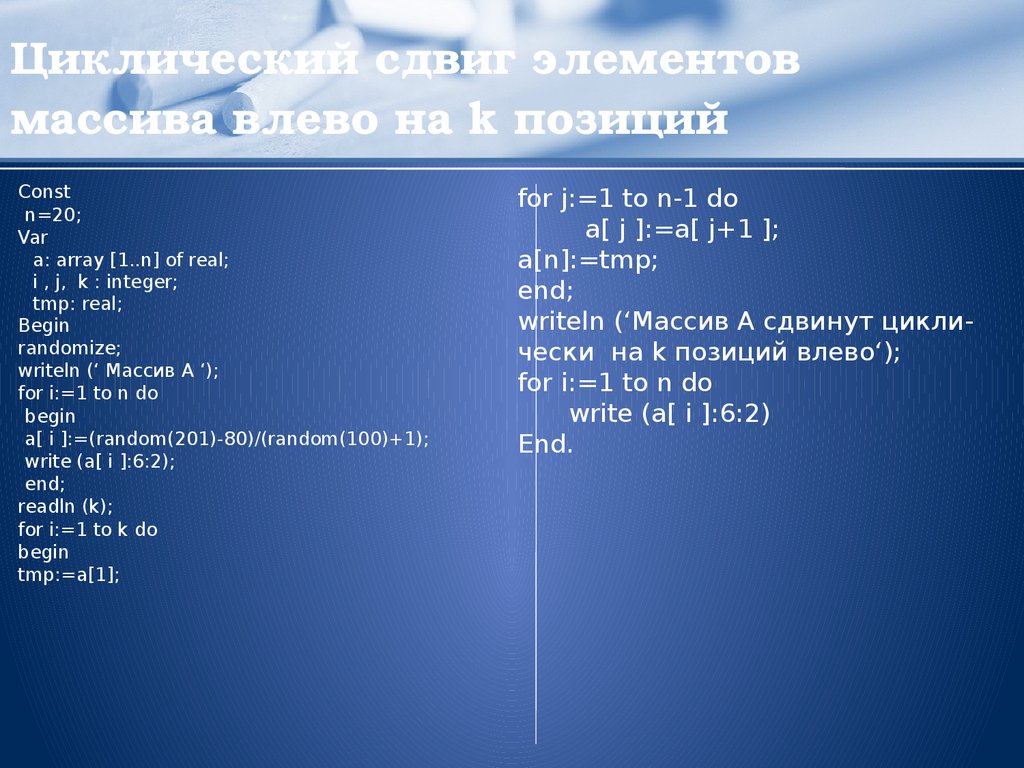 Циклический сдвиг элементов массива влево на k позиций

Const
n=20;
Var
a: array [1..n] of real;
i , j, k : integer;
tmp: real;
Begin
randomize;
writeln (‘ Массив А ‘);
for i:=1 to n do
begin
a[ i ]:=(random(201)-80)/(random(100)+1);
write (a[ i ]:6:2);
end;
readln (k);
for i:=1 to k do
begin
tmp:=a[1];

for j:=1 to n-1 do
a[ j ]:=a[ j+1 ];
a[n]:=tmp;
end;
writeln (‘Массив А сдвинут циклически на k позиций влево‘);
for i:=1 to n do
write (a[ i ]:6:2)
End.